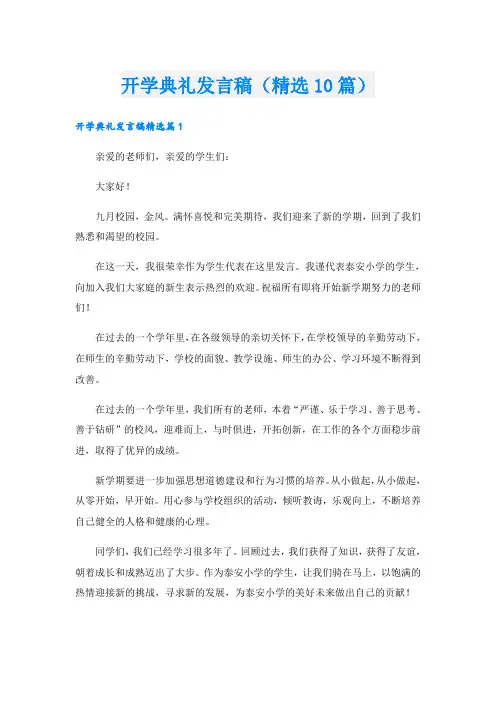 开学典礼发言稿（精选10篇）

开学典礼发言稿精选篇1

亲爱的老师们，亲爱的学生们：

大家好！

九月校园，金风。满怀喜悦和完美期待，我们迎来了新的学期，回到了我们熟悉和渴望的校园。

在这一天，我很荣幸作为学生代表在这里发言。我谨代表泰安小学的学生，向加入我们大家庭的新生表示热烈的欢迎。祝福所有即将开始新学期努力的老师们！

在过去的一个学年里，在各级领导的亲切关怀下，在学校领导的辛勤劳动下，在师生的辛勤劳动下，学校的面貌、教学设施、师生的办公、学习环境不断得到改善。

在过去的一个学年里，我们所有的老师，本着“严谨、乐于学习、善于思考、善于钻研”的校风，迎难而上，与时俱进，开拓创新，在工作的各个方面稳步前进，取得了优异的成绩。

新学期要进一步加强思想道德建设和行为习惯的培养。从小做起，从小做起，从零开始，早开始。用心参与学校组织的活动，倾听教诲，乐观向上，不断培养自己健全的人格和健康的心理。

同学们，我们已经学习很多年了。回顾过去，我们获得了知识，获得了友谊，朝着成长和成熟迈出了大步。作为泰安小学的学生，让我们骑在马上，以饱满的热情迎接新的挑战，寻求新的发展，为泰安小学的美好未来做出自己的贡献！